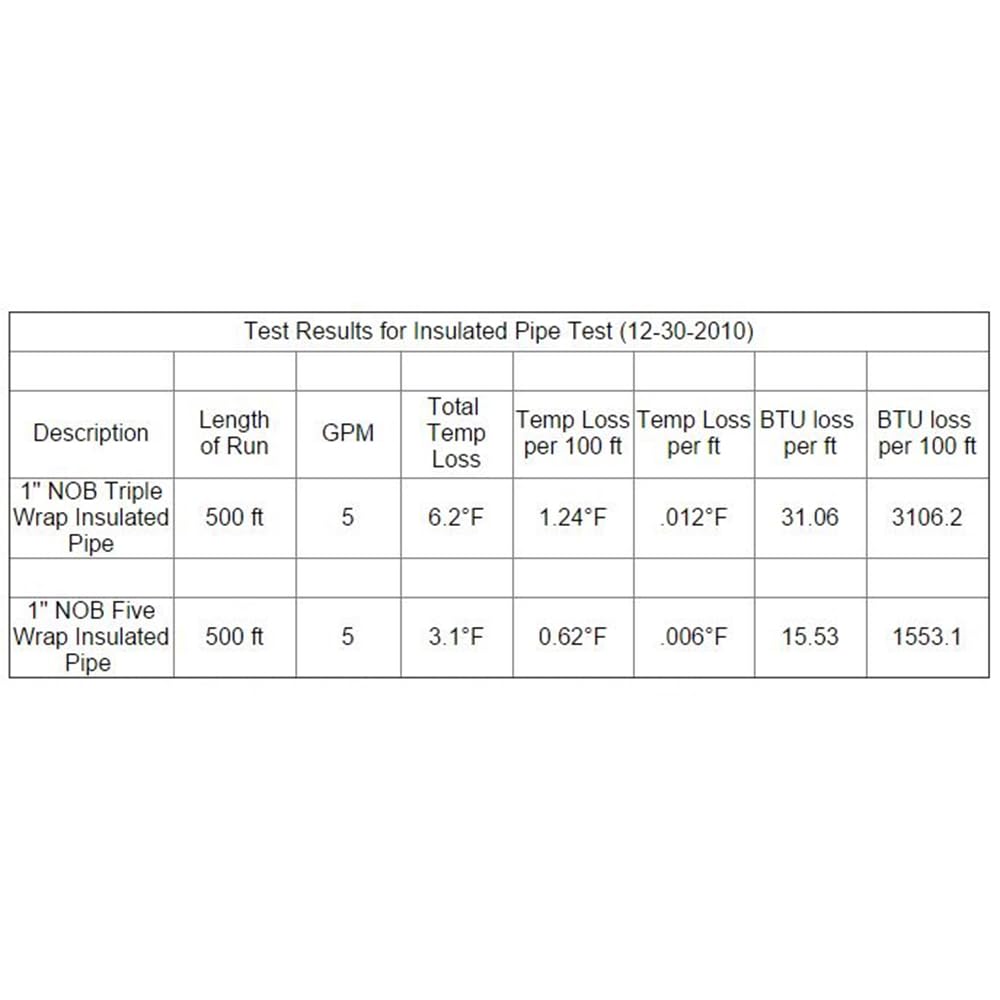 | Test Results for Insulated Pipe Test (12-30-2010) | | | | | | | |
|---|---|---|---|---|---|---|---|
| | | | | | | | |
| Description | Length of Run | GPM | Total Temp Loss | Temp Loss per 100 ft | Temp Loss per ft | BTU loss per ft | BTU loss per 100 ft |
| 1" NOB Triple Wrap Insulated Pipe | 500 ft | 5 | 6.2°F | 1.24°F | .012°F | 31.06 | 3106.2 |
| | | | | | | | |
| 1" NOB Five Wrap Insulated Pipe | 500 ft | 5 | 3.1°F | 0.62°F | .006°F | 15.53 | 1553.1 |